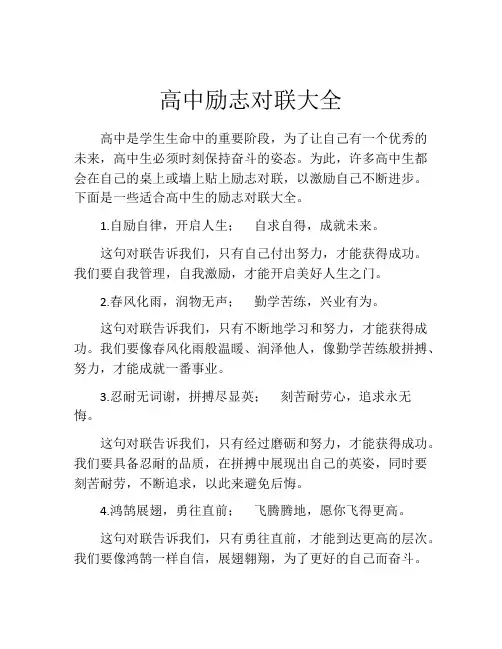 高中励志对联大全

高中是学生生命中的重要阶段，为了让自己有一个优秀的未来，高中生必须时刻保持奋斗的姿态。为此，许多高中生都会在自己的桌上或墙上贴上励志对联，以激励自己不断进步。下面是一些适合高中生的励志对联大全。

1.自励自律，开启人生；　自求自得，成就未来。

这句对联告诉我们，只有自己付出努力，才能获得成功。我们要自我管理，自我激励，才能开启美好人生之门。

2.春风化雨，润物无声；　勤学苦练，兴业有为。

这句对联告诉我们，只有不断地学习和努力，才能获得成功。我们要像春风化雨般温暖、润泽他人，像勤学苦练般拼搏、努力，才能成就一番事业。

3.忍耐无词谢，拼搏尽显英；　刻苦耐劳心，追求永无悔。

这句对联告诉我们，只有经过磨砺和努力，才能获得成功。我们要具备忍耐的品质，在拼搏中展现出自己的英姿，同时要刻苦耐劳，不断追求，以此来避免后悔。

4.鸿鹄展翅，勇往直前；　飞腾腾地，愿你飞得更高。

这句对联告诉我们，只有勇往直前，才能到达更高的层次。我们要像鸿鹄一样自信，展翅翱翔，为了更好的自己而奋斗。